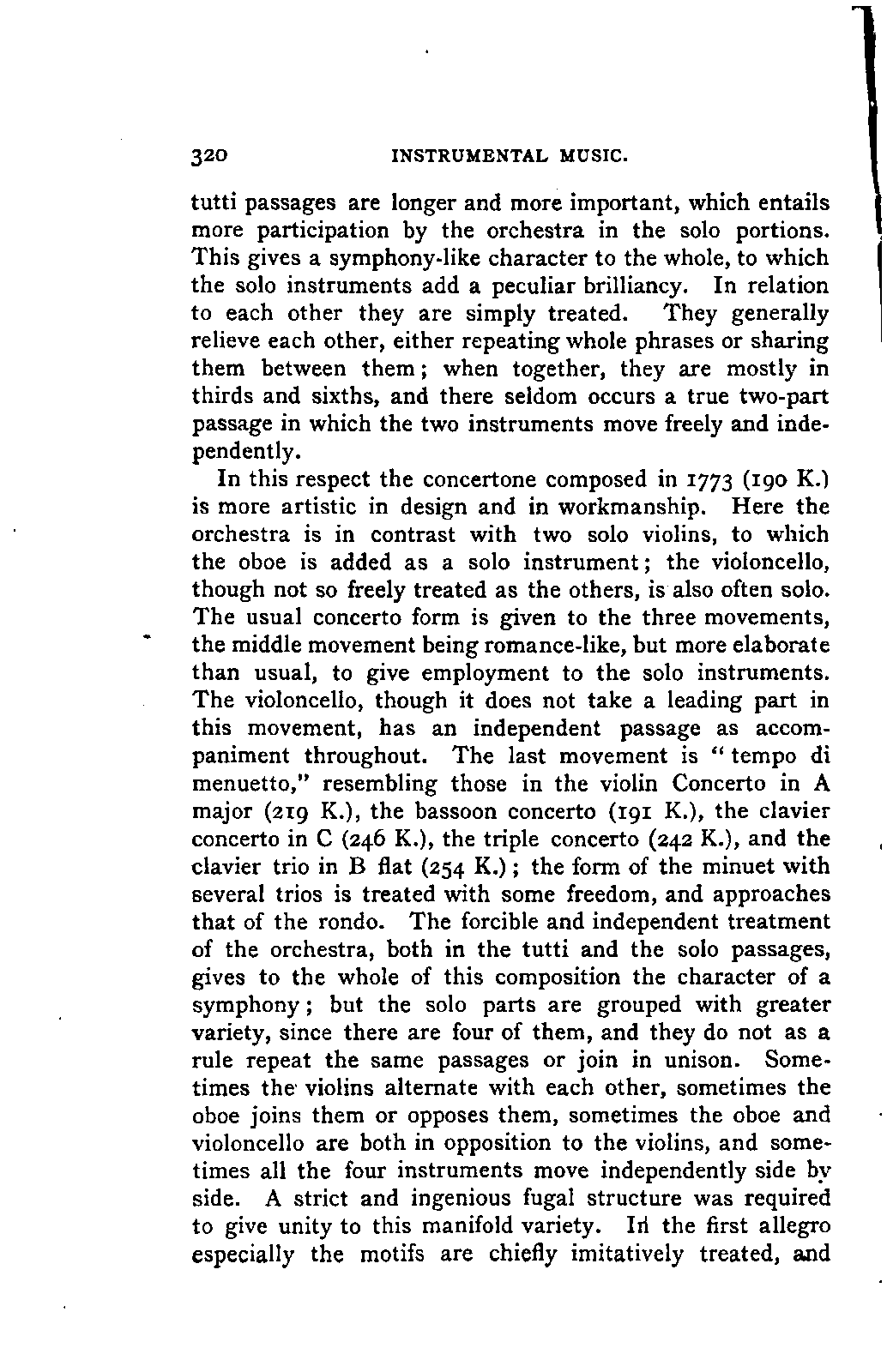 320 INSTRUMENTAL MUSIC.

tutti passages are longer and more important, which entails more participation by the orchestra in the solo portions. This gives a symphony-like character to the whole, to which the solo instruments add a peculiar brilliancy. In relation to each other they are simply treated. They generally relieve each other, either repeating whole phrases or sharing them between them; when together, they are mostly in thirds and sixths, and there seldom occurs a true two-part passage in which the two instruments move freely and independently.

In this respect the concertone composed in 1773 (190 K.) is more artistic in design and in workmanship. Here the orchestra is in contrast with two solo violins, to which the oboe is added as a solo instrument; the violoncello, though not so freely treated as the others, is also often solo. The usual concerto form is given to the three movements, the middle movement being romance-like, but more elaborate than usual, to give employment to the solo instruments. The violoncello, though it does not take a leading part in this movement, has an independent passage as accompaniment throughout. The last movement is "tempo di menuetto," resembling those in the violin Concerto in A major (219 K.), the bassoon concerto (191 K.), the clavier concerto in C (246 K.), the triple concerto (242 K.), and the clavier trio in B flat (254 K.); the form of the minuet with several trios is treated with some freedom, and approaches that of the rondo. The forcible and independent treatment of the orchestra, both in the tutti and the solo passages, gives to the whole of this composition the character of a symphony; but the solo parts are grouped with greater variety, since there are four of them, and they do not as a rule repeat the same passages or join in unison. Sometimes the violins alternate with each other, sometimes the oboe joins them or opposes them, sometimes the oboe and violoncello are both in opposition to the violins, and sometimes all the four instruments move independently side by side. A strict and ingenious fugal structure was required to give unity to this manifold variety. In the first allegro especially the motifs are chiefly imitatively treated, and